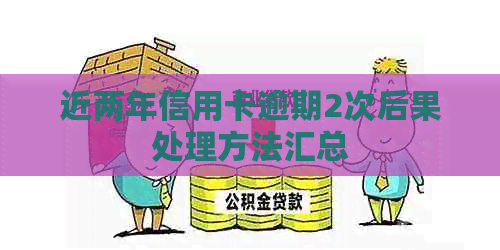 近两年信用卡逾期2次后果处理方法汇总

公积金贷款